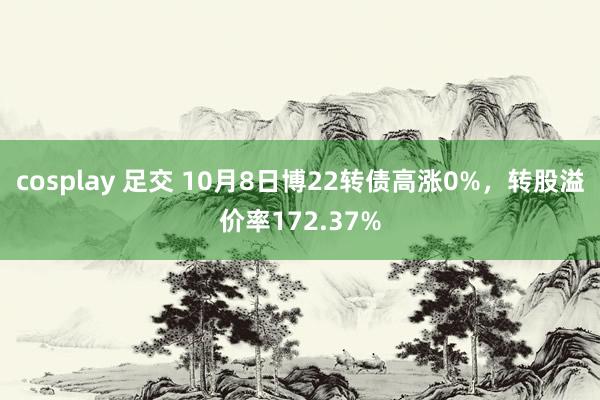 cosplay 足交 10月8日博22转债高涨0%，转股溢价率172.37%